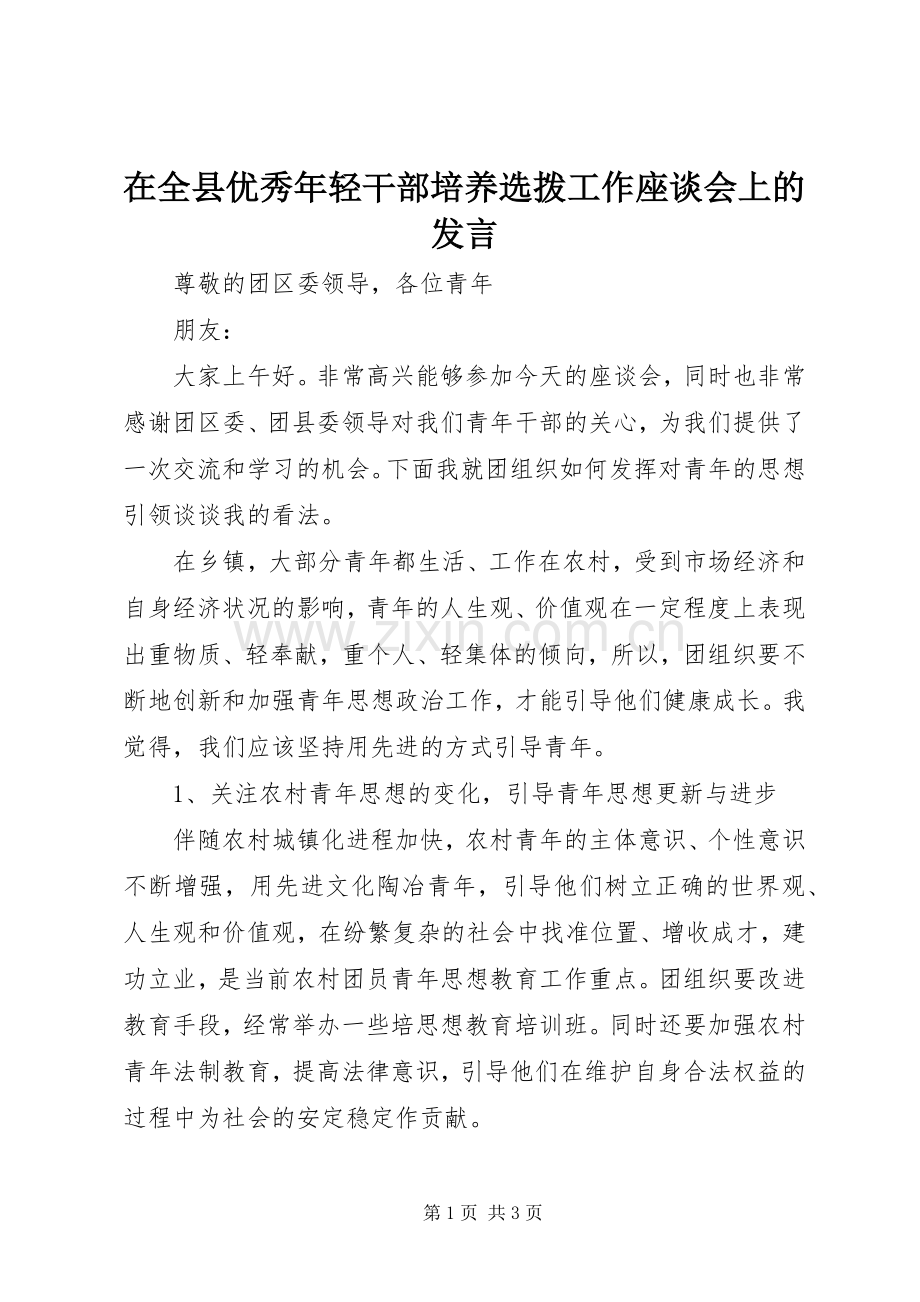 在全县优秀年轻干部培养选拨工作座谈会上的发言

尊敬的团区委领导，各位青年

朋友：

大家上午好。非常高兴能够参加今天的座谈会，同时也非常感谢团区委、团县委领导对我们青年干部的关心，为我们提供了一次交流和学习的机会。下面我就团组织如何发挥对青年的思想引领谈谈我的看法。

在乡镇，大部分青年都生活、工作在农村，受到市场经济和自身经济状况的影响，青年的人生观、价值观在一定程度上表现出重物质、轻奉献，重个人、轻集体的倾向，所以，团组织要不断地创新和加强青年思想政治工作，才能引导他们健康成长。我觉得，我们应该坚持用先进的方式引导青年。

1、关注农村青年思想的变化，引导青年思想更新与进步

伴随农村城镇化进程加快，农村青年的主体意识、个性意识不断增强，用先进文化陶冶青年，引导他们树立正确的世界观、人生观和价值观，在纷繁复杂的社会中找准位置、增收成才，建功立业，是当前农村团员青年思想教育工作重点。团组织要改进教育手段，经常举办一些培思想教育培训班。同时还要加强农村青年法制教育，提高法律意识，引导他们在维护自身合法权益的过程中为社会的安定稳定作贡献。

第1页 共3页

www.zixin.com.cn